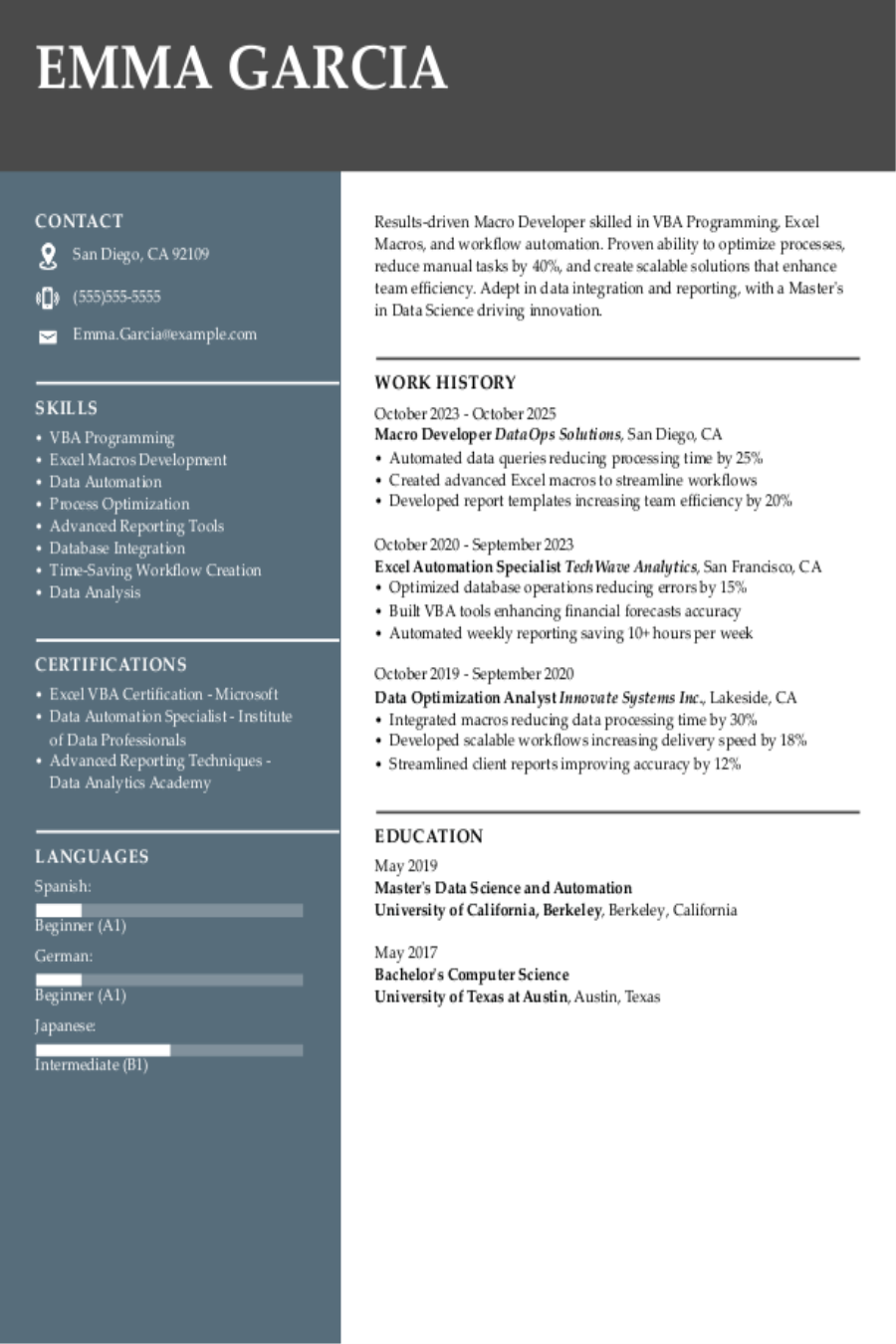 EMMA GARCIA

CONTACT

San Diego, CA 92109

(555)555-5555

Emma.Garcia@example.com

SKILLS

• VBA Programming
• Excel Macros Development
• Data Automation
• Process Optimization
• Advanced Reporting Tools
• Database Integration
• Time-Saving Workflow Creation
• Data Analysis

CERTIFICATIONS

• Excel VBA Certification - Microsoft
• Data Automation Specialist - Institute of Data Professionals
• Advanced Reporting Techniques - Data Analytics Academy

LANGUAGES

Spanish:

Beginner (A1)

German:

Beginner (A1)

Japanese:

Intermediate (B1)

Results-driven Macro Developer skilled in VBA Programming, Excel Macros, and workflow automation. Proven ability to optimize processes, reduce manual tasks by 40%, and create scalable solutions that enhance team efficiency. Adept in data integration and reporting, with a Master's in Data Science driving innovation.

WORK HISTORY

October 2023 - October 2025
Macro Developer DataOps Solutions, San Diego, CA
• Automated data queries reducing processing time by 25%
• Created advanced Excel macros to streamline workflows
• Developed report templates increasing team efficiency by 20%

October 2020 - September 2023
Excel Automation Specialist TechWave Analytics, San Francisco, CA
• Optimized database operations reducing errors by 15%
• Built VBA tools enhancing financial forecasts accuracy
• Automated weekly reporting saving 10+ hours per week

October 2019 - September 2020
Data Optimization Analyst Innovate Systems Inc., Lakeside, CA
• Integrated macros reducing data processing time by 30%
• Developed scalable workflows increasing delivery speed by 18%
• Streamlined client reports improving accuracy by 12%

EDUCATION

May 2019
Master's Data Science and Automation
University of California, Berkeley, Berkeley, California

May 2017
Bachelor's Computer Science
University of Texas at Austin, Austin, Texas